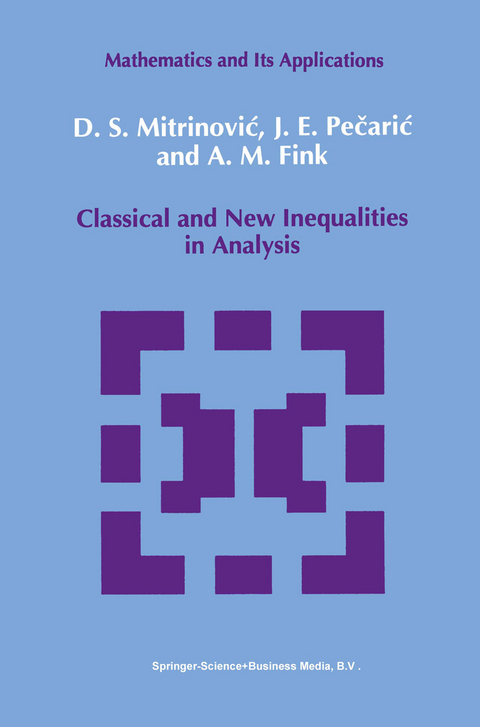 Mathematics and Its Applications

D. S. Mitrinović, J. E. Pečarić and A. M. Fink

Classical and New Inequalities in Analysis

Springer-Science+Business Media, B.V .